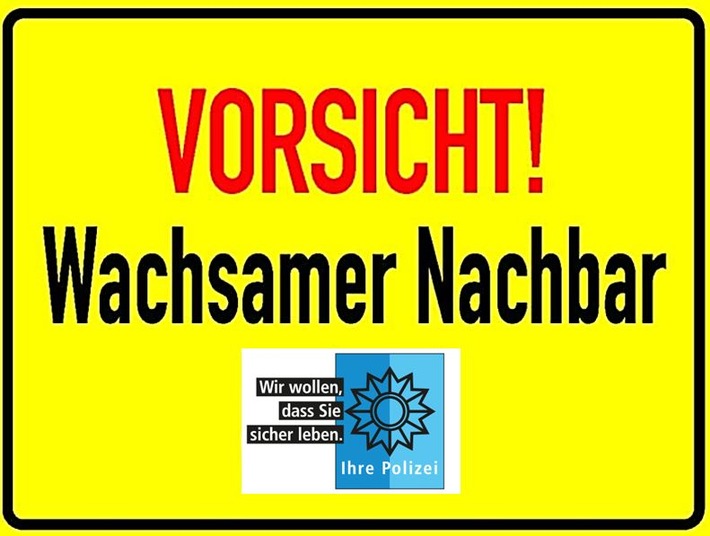 VORSICHT!

Wachsamer Nachbar

Wir wollen, dass Sie sicher leben.

Ihre Polizei